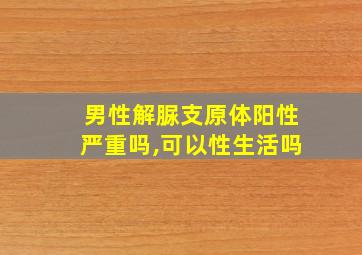 男性解脲支原体阳性严重吗,可以性生活吗